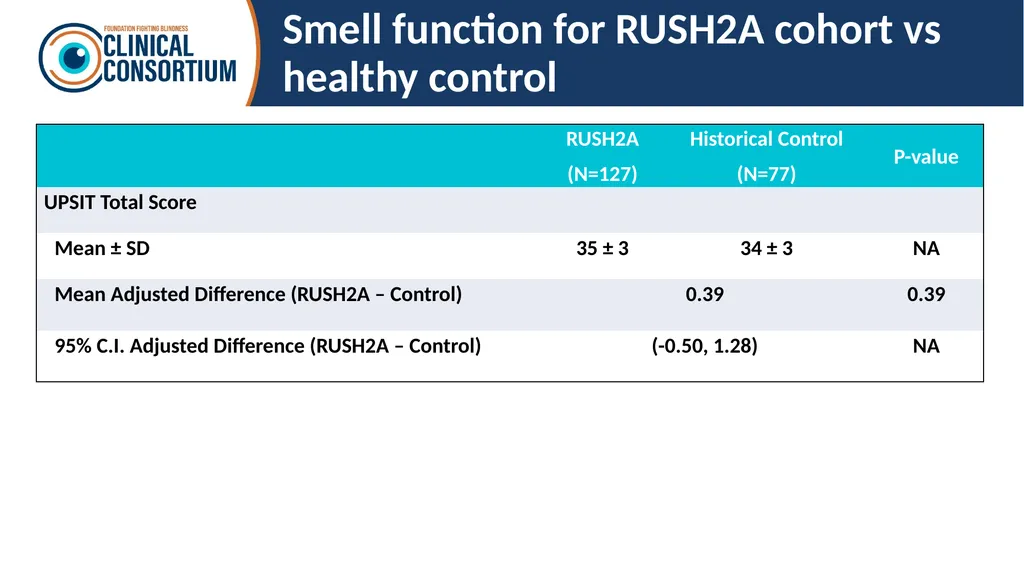 FOUNDATION FIGHTING BLINDNESS
CLINICAL CONSORTIUM

Smell function for RUSH2A cohort vs healthy control

| | RUSH2A (N=127) | Historical Control (N=77) | P-value |
|---|---|---|---|
| UPSIT Total Score | | | |
| Mean ± SD | 35 ± 3 | 34 ± 3 | NA |
| Mean Adjusted Difference (RUSH2A – Control) | 0.39 | | 0.39 |
| 95% C.I. Adjusted Difference (RUSH2A – Control) | (-0.50, 1.28) | | NA |